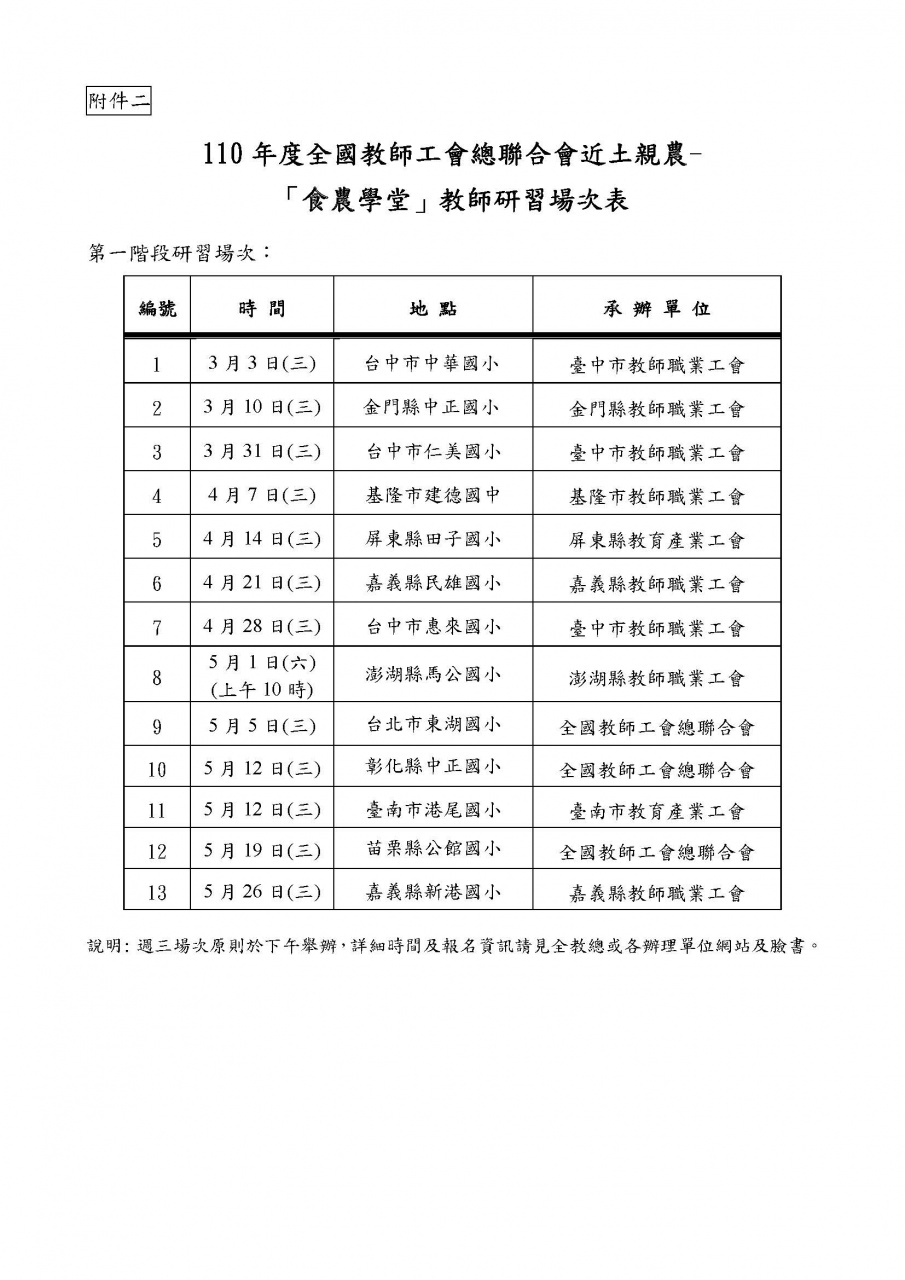 附件二

110 年度全國教師工會總聯合會近土親農-
「食農學堂」教師研習場次表

第一階段研習場次：

| 編號 | 時 間 | 地 點 | 承 辦 單 位 |
|---|---|---|---|
| 1 | 3 月 3 日(三) | 台中市中華國小 | 臺中市教師職業工會 |
| 2 | 3 月 10 日(三) | 金門縣中正國小 | 金門縣教師職業工會 |
| 3 | 3 月 31 日(三) | 台中市仁美國小 | 臺中市教師職業工會 |
| 4 | 4 月 7 日(三) | 基隆市建德國中 | 基隆市教師職業工會 |
| 5 | 4 月 14 日(三) | 屏東縣田子國小 | 屏東縣教育產業工會 |
| 6 | 4 月 21 日(三) | 嘉義縣民雄國小 | 嘉義縣教師職業工會 |
| 7 | 4 月 28 日(三) | 台中市惠來國小 | 臺中市教師職業工會 |
| 8 | 5 月 1 日(六) (上午 10 時) | 澎湖縣馬公國小 | 澎湖縣教師職業工會 |
| 9 | 5 月 5 日(三) | 台北市東湖國小 | 全國教師工會總聯合會 |
| 10 | 5 月 12 日(三) | 彰化縣中正國小 | 全國教師工會總聯合會 |
| 11 | 5 月 12 日(三) | 臺南市港尾國小 | 臺南市教育產業工會 |
| 12 | 5 月 19 日(三) | 苗栗縣公館國小 | 全國教師工會總聯合會 |
| 13 | 5 月 26 日(三) | 嘉義縣新港國小 | 嘉義縣教師職業工會 |

說明：週三場次原則於下午舉辦，詳細時間及報名資訊請見全教總或各辦理單位網站及臉書。